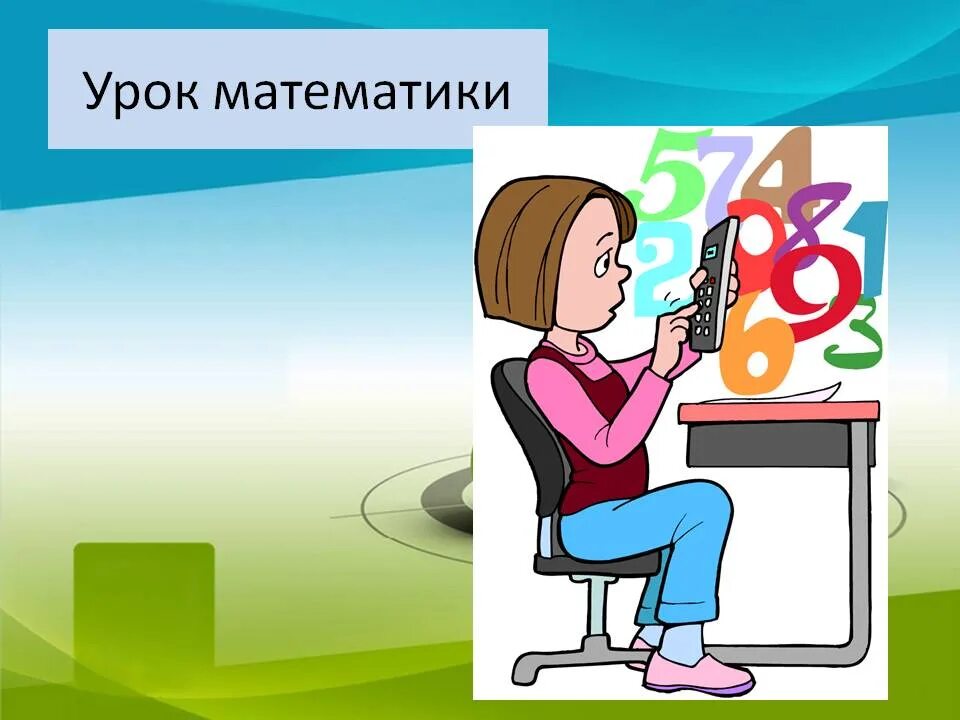 Урок математики